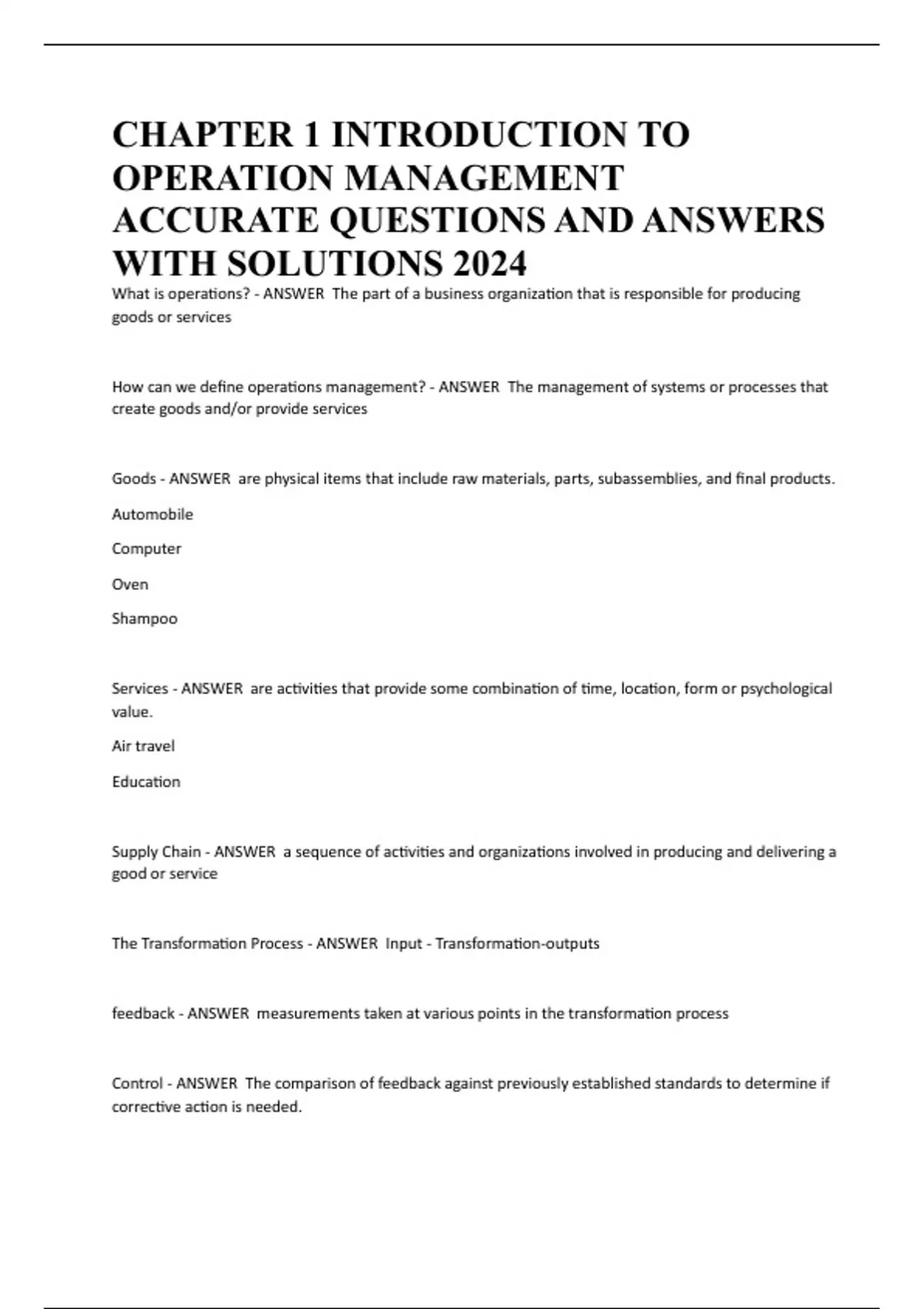 CHAPTER 1 INTRODUCTION TO OPERATION MANAGEMENT ACCURATE QUESTIONS AND ANSWERS WITH SOLUTIONS 2024

What is operations? - ANSWER  The part of a business organization that is responsible for producing goods or services

How can we define operations management? - ANSWER  The management of systems or processes that create goods and/or provide services

Goods - ANSWER  are physical items that include raw materials, parts, subassemblies, and final products.

Automobile

Computer

Oven

Shampoo

Services - ANSWER  are activities that provide some combination of time, location, form or psychological value.

Air travel

Education

Supply Chain - ANSWER  a sequence of activities and organizations involved in producing and delivering a good or service

The Transformation Process - ANSWER  Input - Transformation-outputs

feedback - ANSWER  measurements taken at various points in the transformation process

Control - ANSWER  The comparison of feedback against previously established standards to determine if corrective action is needed.